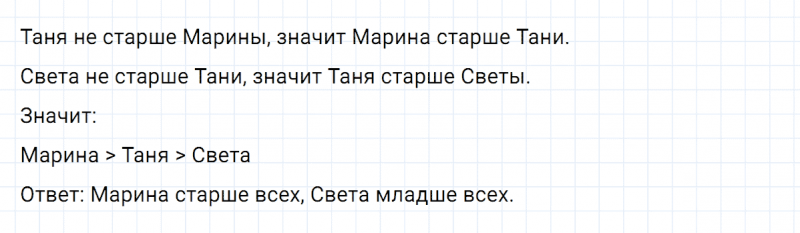 Таня не старше Марины, значит Марина старше Тани.

Света не старше Тани, значит Таня старше Светы.

Значит:

Марина > Таня > Света

Ответ: Марина старше всех, Света младше всех.